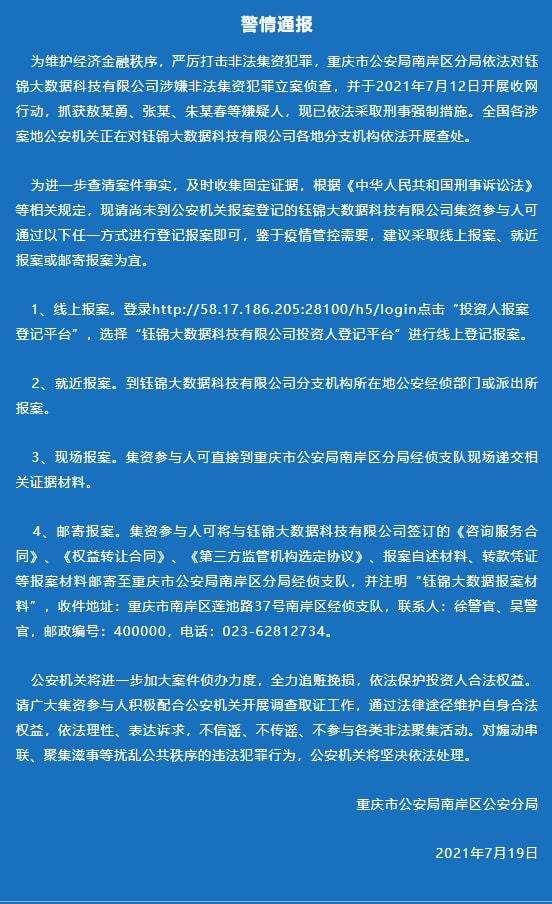 警情通报

为维护经济金融秩序，严厉打击非法集资犯罪，重庆市公安局南岸区分局依法对钰锦大数据科技有限公司涉嫌非法集资犯罪立案侦查，并于2021年7月12日开展收网行动，抓获敖某勇、张某、朱某春等嫌疑人，现已依法采取刑事强制措施。全国各涉案地公安机关正在对钰锦大数据科技有限公司各地分支机构依法开展查处。

为进一步查清案件事实，及时收集固定证据，根据《中华人民共和国刑事诉讼法》等相关规定，现请尚未到公安机关报案登记的钰锦大数据科技有限公司集资参与人可通过以下任一方式进行登记报案即可，鉴于疫情管控需要，建议采取线上报案、就近报案或邮寄报案为宜。

1、线上报案。登录http://58.17.186.205:28100/h5/login点击“投资人报案登记平台”，选择“钰锦大数据科技有限公司投资人登记平台”进行线上登记报案。

2、就近报案。到钰锦大数据科技有限公司分支机构所在地公安经侦部门或派出所报案。

3、现场报案。集资参与人可直接到重庆市公安局南岸区分局经侦支队现场递交相关证据材料。

4、邮寄报案。集资参与人可将与钰锦大数据科技有限公司签订的《咨询服务合同》、《权益转让合同》、《第三方监管机构选定协议》、报案自述材料、转款凭证等报案材料邮寄至重庆市公安局南岸区分局经侦支队，并注明“钰锦大数据报案材料”，收件地址：重庆市南岸区莲池路37号南岸区经侦支队，联系人：徐警官、吴警官，邮政编号：400000，电话：023-62812734。

公安机关将进一步加大案件侦办力度，全力追赃挽损，依法保护投资人合法权益。请广大集资参与人积极配合公安机关开展调查取证工作，通过法律途径维护自身合法权益，依法理性、表达诉求，不信谣、不传谣、不参与各类非法聚集活动。对煽动串联、聚集滋事等扰乱公共秩序的违法犯罪行为，公安机关将坚决依法处理。

重庆市公安局南岸区公安分局

2021年7月19日